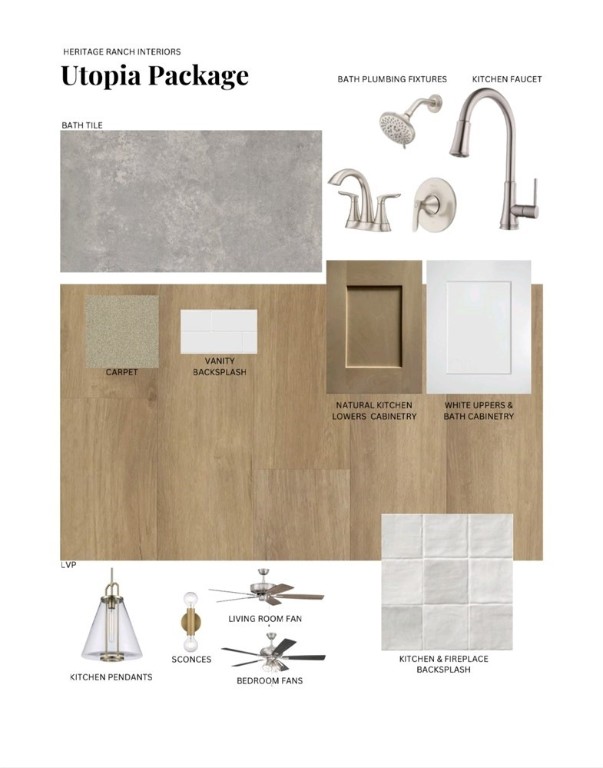 HERITAGE RANCH INTERIORS

Utopia Package

BATH PLUMBING FIXTURES

KITCHEN FAUCET

BATH TILE

CARPET

VANITY BACKSPLASH

NATURAL KITCHEN LOWERS CABINETRY

WHITE UPPERS & BATH CABINETRY

LVP

KITCHEN PENDANTS

SCONCES

LIVING ROOM FAN

BEDROOM FANS

KITCHEN & FIREPLACE BACKSPLASH